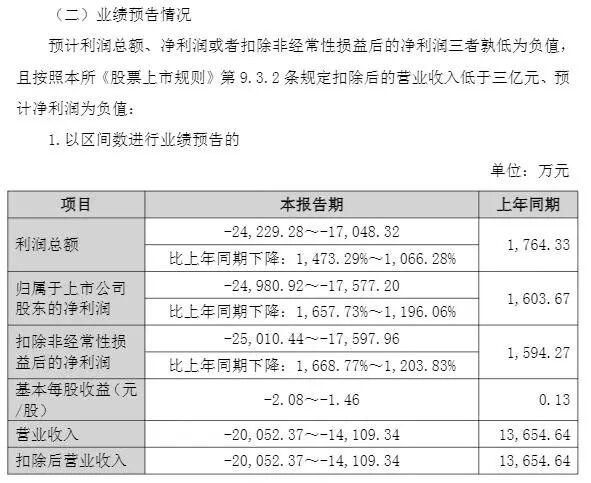 （二）业绩预告情况

预计利润总额、净利润或者扣除非经常性损益后的净利润三者孰低为负值，且按照本所《股票上市规则》第 9.3.2 条规定扣除后的营业收入低于三亿元、预计净利润为负值：

1. 以区间数进行业绩预告的

单位：万元

| 项目 | 本报告期 | 上年同期 |
|---|---|---|
| 利润总额 | -24，229.28～-17，048.32 | 1，764.33 |
| | 比上年同期下降：1，473.29%～1，066.28% | |
| 归属于上市公司股东的净利润 | -24，980.92～-17，577.20 | 1，603.67 |
| | 比上年同期下降：1，657.73%～1，196.06% | |
| 扣除非经常性损益后的净利润 | -25，010.44～-17，597.96 | 1，594.27 |
| | 比上年同期下降：1，668.77%～1，203.83% | |
| 基本每股收益（元/股） | -2.08～-1.46 | 0.13 |
| 营业收入 | -20，052.37～-14，109.34 | 13，654.64 |
| 扣除后营业收入 | -20，052.37～-14，109.34 | 13，654.64 |